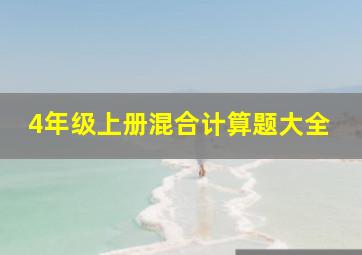 4年级上册混合计算题大全